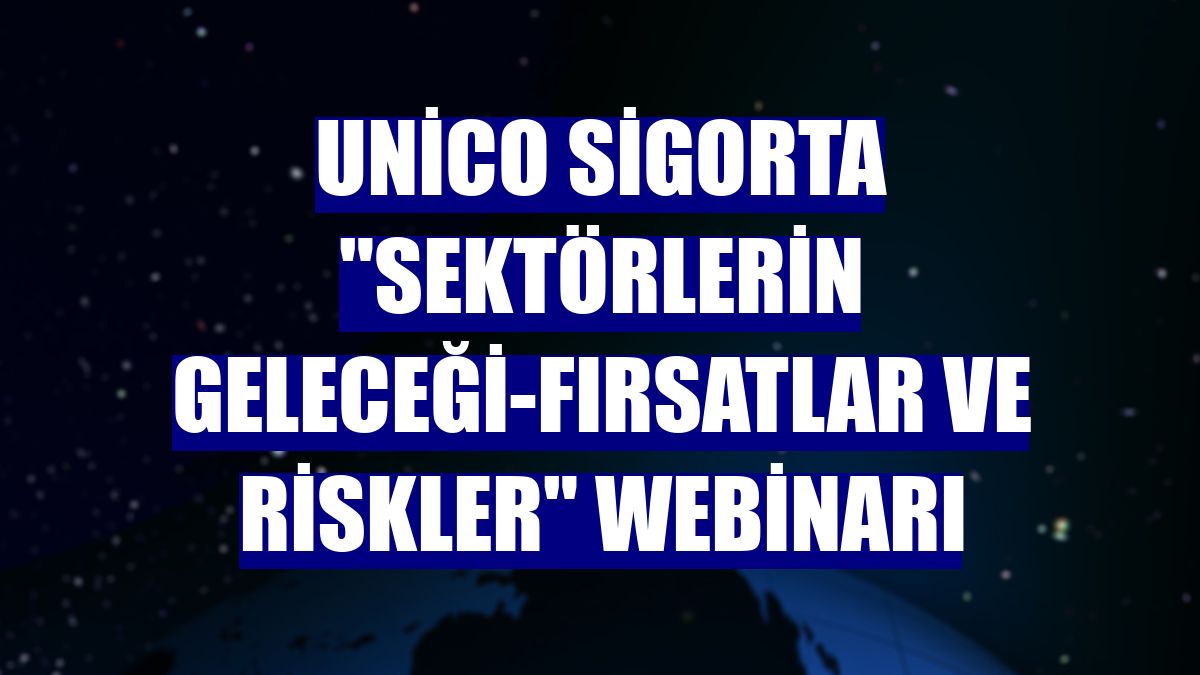 UNİCO SİGORTA "SEKTÖRLERİN GELECEĞİ-FIRSATLAR VE RİSKLER" WEBİNARI